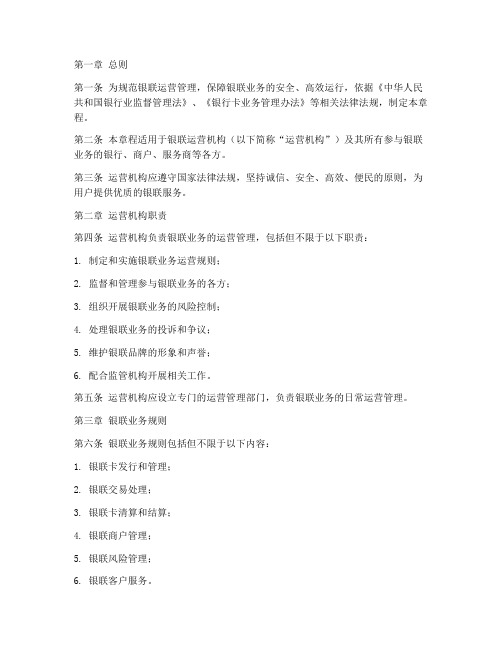 第一章 总则

第一条 为规范银联运营管理，保障银联业务的安全、高效运行，依据《中华人民共和国银行业监督管理法》、《银行卡业务管理办法》等相关法律法规，制定本章程。

第二条 本章程适用于银联运营机构（以下简称“运营机构”）及其所有参与银联业务的银行、商户、服务商等各方。

第三条 运营机构应遵守国家法律法规，坚持诚信、安全、高效、便民的原则，为用户提供优质的银联服务。

第二章 运营机构职责

第四条 运营机构负责银联业务的运营管理，包括但不限于以下职责：

1. 制定和实施银联业务运营规则；

2. 监督和管理参与银联业务的各方；

3. 组织开展银联业务的风险控制；

4. 处理银联业务的投诉和争议；

5. 维护银联品牌的形象和声誉；

6. 配合监管机构开展相关工作。

第五条 运营机构应设立专门的运营管理部门，负责银联业务的日常运营管理。

第三章 银联业务规则

第六条 银联业务规则包括但不限于以下内容：

1. 银联卡发行和管理；

2. 银联交易处理；

3. 银联卡清算和结算；

4. 银联商户管理；

5. 银联风险管理；

6. 银联客户服务。